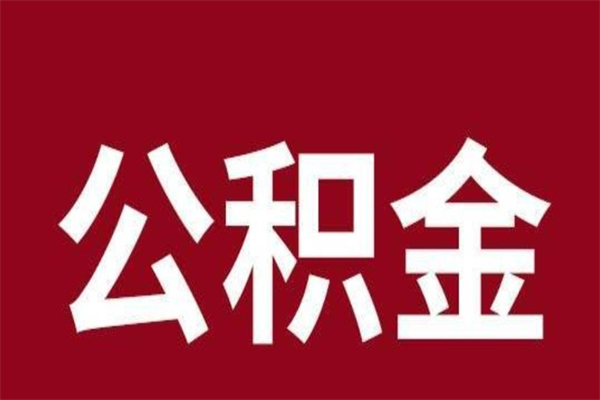 公积金